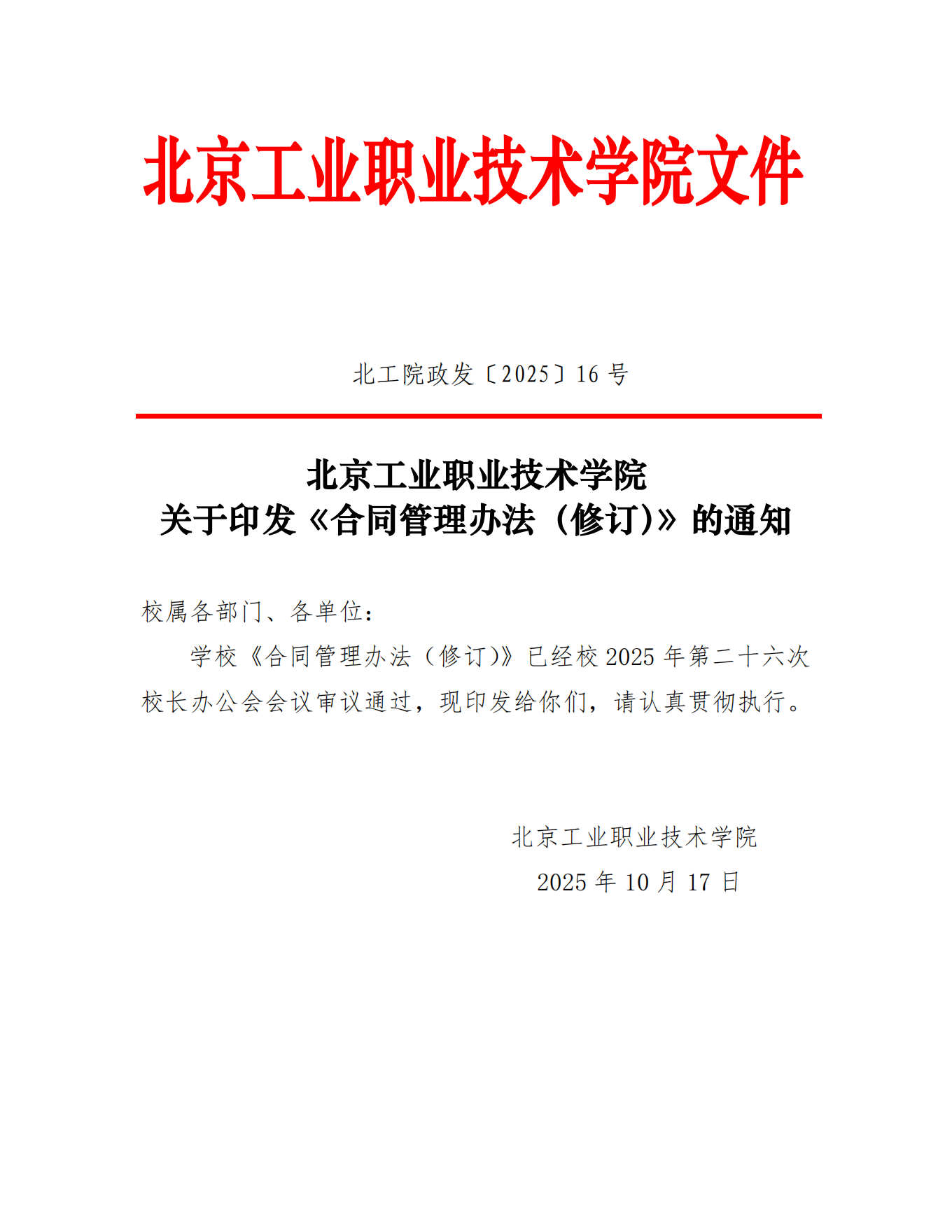 北京工业职业技术学院文件

北工院政发〔2025〕16 号

北京工业职业技术学院
关于印发《合同管理办法（修订)》的通知

校属各部门、各单位：

学校《合同管理办法（修订)》已经校 2025 年第二十六次校长办公会会议审议通过，现印发给你们，请认真贯彻执行。

北京工业职业技术学院
2025 年 10 月 17 日